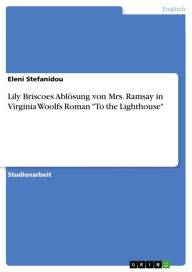 Englisch

Eleni Stefanidou

Lily Briscoes Ablösung von Mrs. Ramsay in Virginia Woolfs Roman "To the Lighthouse"

Studienarbeit

GRIN